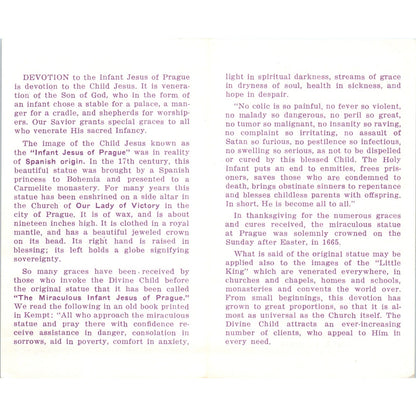 DEVOTION to the Infant Jesus of Prague is devotion to the Child Jesus. It is veneration of the Son of God, who in the form of an infant chose a stable for a palace, a manger for a cradle, and shepherds for worshipers. Our Savior grants special graces to all who venerate His sacred Infancy.

The image of the Child Jesus known as the "Infant Jesus of Prague" was in reality of Spanish origin. In the 17th century, this beautiful statue was brought by a Spanish princess to Bohemia and presented to a Carmelite monastery. For many years this statue has been enshrined on a side altar in the Church of Our Lady of Victory in the city of Prague. It is of wax, and is about nineteen inches high. It is clothed in a royal mantle, and has a beautiful jeweled crown on its head. Its right hand is raised in blessing; its left holds a globe signifying sovereignty.

So many graces have been received by those who invoke the Divine Child before the original statue that it has been called "The Miraculous Infant Jesus of Prague." We read the following in an old book printed in Kempt: "All who approach the miraculous statue and pray there with confidence receive assistance in danger, consolation in sorrows, aid in poverty, comfort in anxiety, light in spiritual darkness, streams of grace in dryness of soul, health in sickness, and hope in despair.

"No colic is so painful, no fever so violent, no malady so dangerous, no peril so great, no tumor so malignant, no insanity so raving, no complaint so irritating, no assault of Satan so furious, no pestilence so infectious, no swelling so serious, as not to be dispelled or cured by this blessed Child. The Holy Infant puts an end to enmities, frees prisoners, saves those who are condemned to death, brings obstinate sinners to repentance and blesses childless parents with offspring. In short, He is become all to all."

In thanksgiving for the numerous graces and cures received, the miraculous statue at Prague was solemnly crowned on the Sunday after Easter, in 1665.

What is said of the original statue may be applied also to the images of the "Little King" which are venerated everywhere, in churches and chapels, homes and schools, monasteries and convents the world over. From small beginnings, this devotion has grown to great proportions, so that it is almost as universal as the Church itself. The Divine Child attracts an ever-increasing number of clients, who appeal to Him in every need.